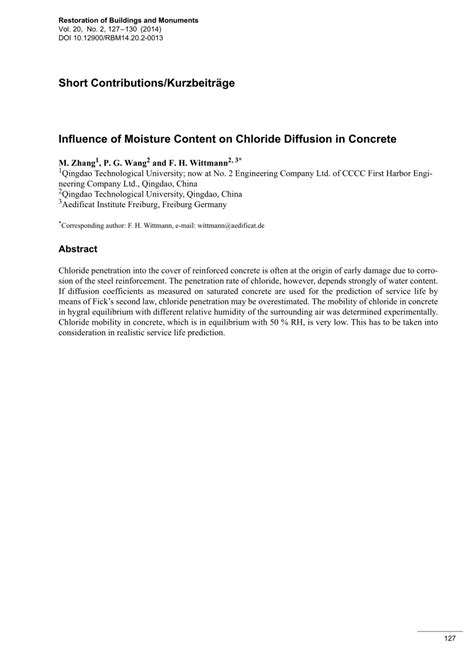 Restoration of Buildings and Monuments
Vol. 20, No. 2, 127–130 (2014)
DOI 10.12900/RBM14.20.2-0013

Short Contributions/Kurzbeiträge

Influence of Moisture Content on Chloride Diffusion in Concrete

M. Zhang$^1$, P. G. Wang$^2$ and F. H. Wittmann$^{2, 3*}$
$^1$Qingdao Technological University; now at No. 2 Engineering Company Ltd. of CCCC First Harbor Engineering Company Ltd., Qingdao, China
$^2$Qingdao Technological University, Qingdao, China
$^3$Aedificat Institute Freiburg, Freiburg Germany

$^*$Corresponding author: F. H. Wittmann, e-mail: wittmann@aedificat.de

Abstract

Chloride penetration into the cover of reinforced concrete is often at the origin of early damage due to corrosion of the steel reinforcement. The penetration rate of chloride, however, depends strongly of water content. If diffusion coefficients as measured on saturated concrete are used for the prediction of service life by means of Fick's second law, chloride penetration may be overestimated. The mobility of chloride in concrete in hygral equilibrium with different relative humidity of the surrounding air was determined experimentally. Chloride mobility in concrete, which is in equilibrium with 50 % RH, is very low. This has to be taken into consideration in realistic service life prediction.

127